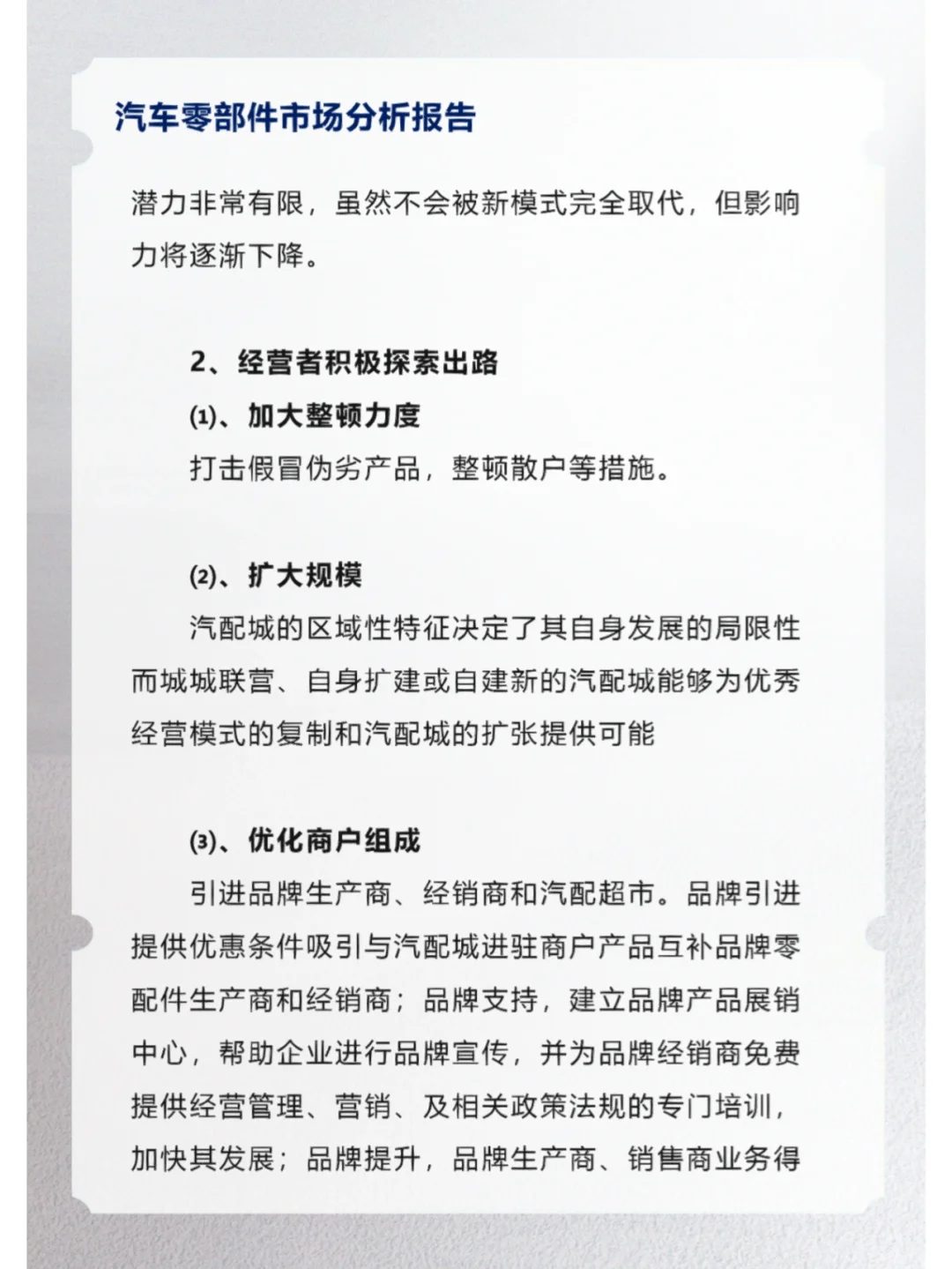 汽车零部件市场分析报告

潜力非常有限，虽然不会被新模式完全取代，但影响力将逐渐下降。

2、经营者积极探索出路

⑴、加大整顿力度

打击假冒伪劣产品，整顿散户等措施。

⑵、扩大规模

汽配城的区域性特征决定了其自身发展的局限性而城城联营、自身扩建或自建新的汽配城能够为优秀经营模式的复制和汽配城的扩张提供可能

⑶、优化商户组成

引进品牌生产商、经销商和汽配超市。品牌引进提供优惠条件吸引与汽配城进驻商户产品互补品牌零配件生产商和经销商；品牌支持，建立品牌产品展销中心，帮助企业进行品牌宣传，并为品牌经销商免费提供经营管理、营销、及相关政策法规的专门培训，加快其发展；品牌提升，品牌生产商、销售商业务得